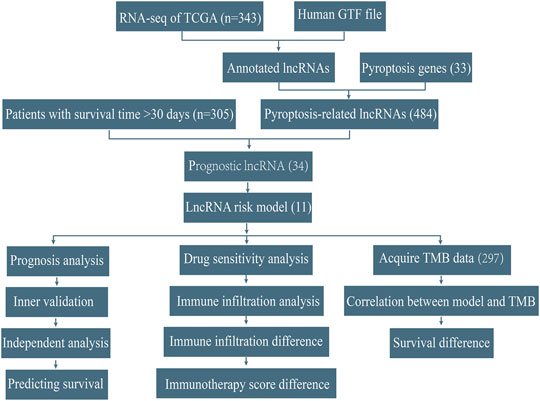 RNA-seq of TCGA (n=343)
Human GTF file
Annotated lncRNAs
Pyroptosis genes (33)
Patients with survival time >30 days (n=305)
Pyroptosis-related lncRNAs (484)
Prognostic lncRNA (34)
LncRNA risk model (11)
Prognosis analysis
Inner validation
Independent analysis
Predicting survival
Drug sensitivity analysis
Immune infiltration analysis
Immune infiltration difference
Immunotherapy score difference
Acquire TMB data (297)
Correlation between model and TMB
Survival difference